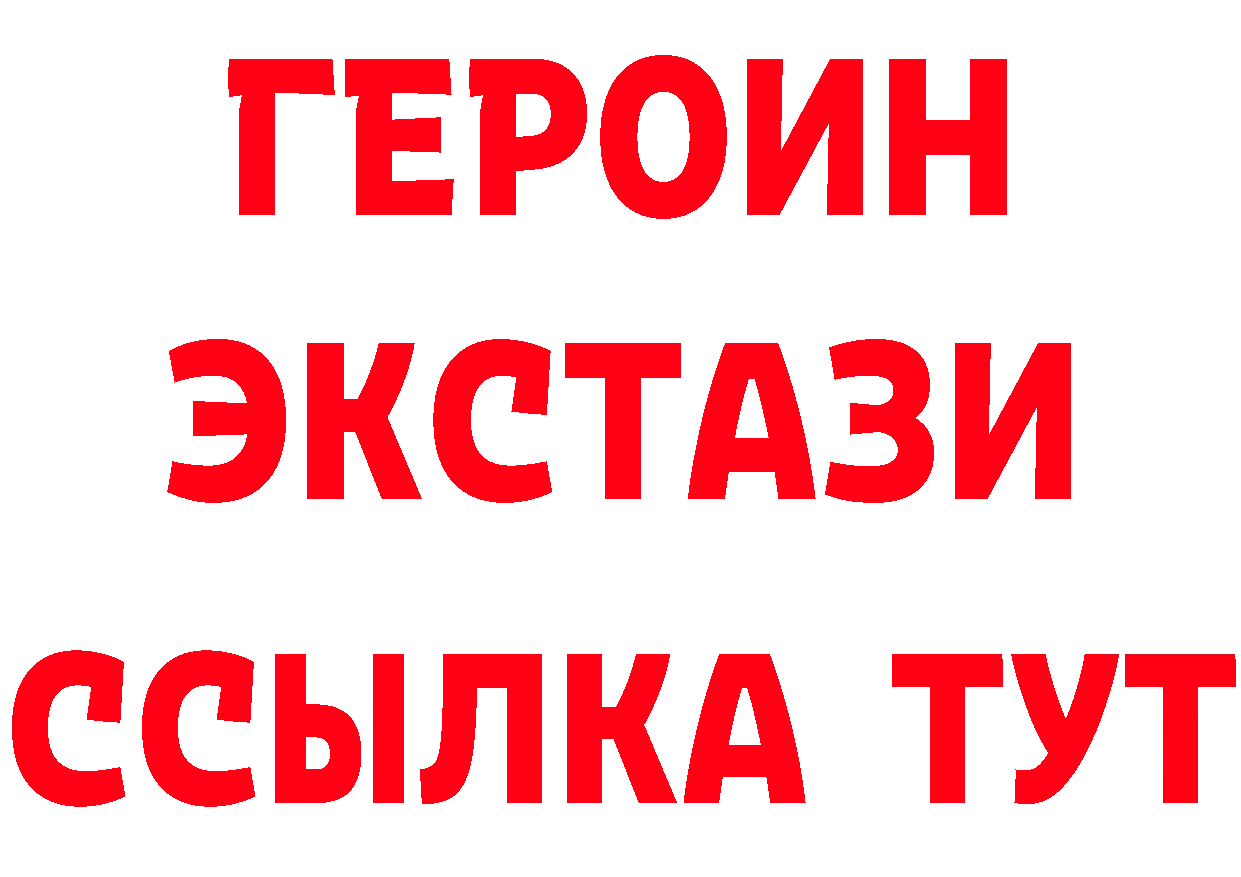 ГЕРОИН
ЭКСТАЗИ
ССЫЛКА ТУТ